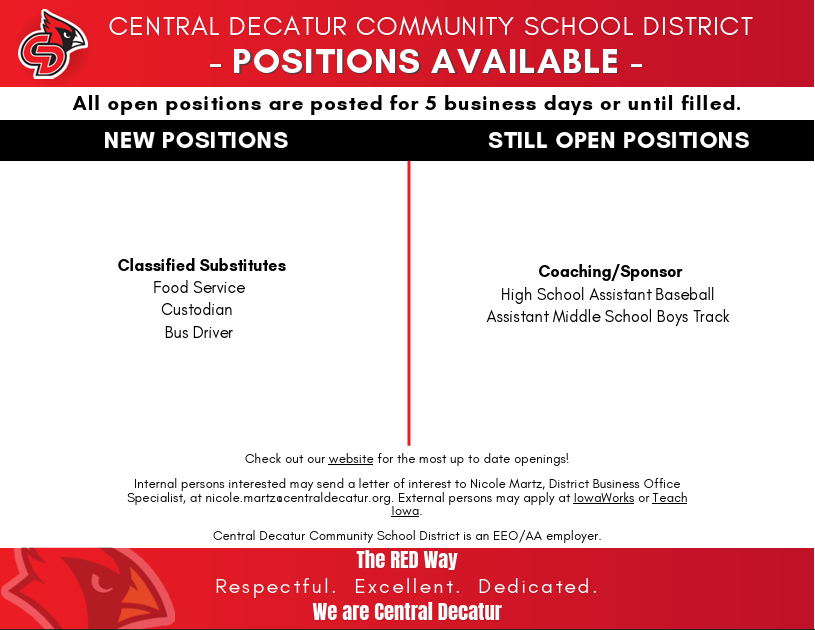 CENTRAL DECATUR COMMUNITY SCHOOL DISTRICT
- POSITIONS AVAILABLE -

All open positions are posted for 5 business days or until filled.

NEW POSITIONS

Classified Substitutes
Food Service
Custodian
Bus Driver

STILL OPEN POSITIONS

Coaching/Sponsor
High School Assistant Baseball
Assistant Middle School Boys Track

Check out our website for the most up to date openings!

Internal persons interested may send a letter of interest to Nicole Martz, District Business Office Specialist, at nicole.martz@centraldecatur.org. External persons may apply at IowaWorks or Teach Iowa.

Central Decatur Community School District is an EEO/AA employer.

The RED Way
Respectful. Excellent. Dedicated.
We are Central Decatur